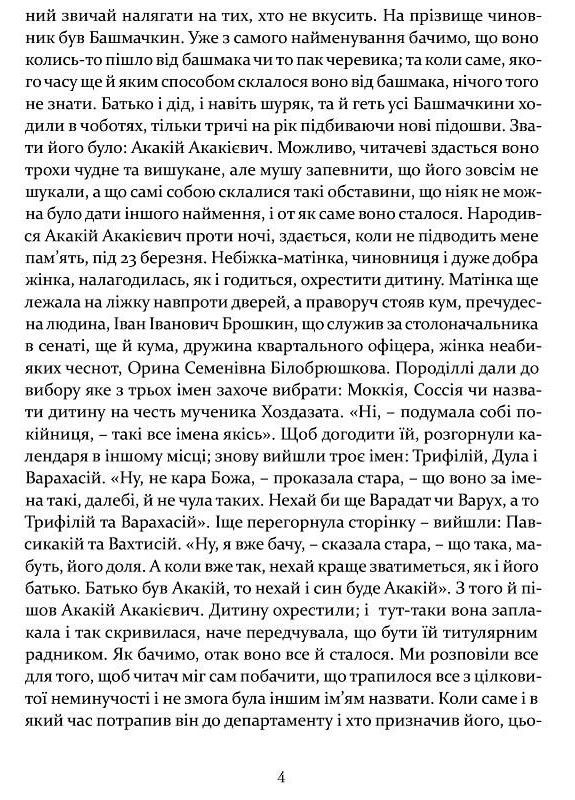 ний звичай налягати на тих, хто не вкусить. На прізвище чиновник був Башмачкин. Уже з самого найменування бачимо, що воно колись-то пішло від башмака чи то пак черевика; та коли саме, якого часу ще й яким способом склалося воно від башмака, нічого того не знати. Батько і дід, і навіть шуряк, та й геть усі Башмачкини ходили в чоботях, тільки тричі на рік підбиваючи нові підошви. Звати його було: Акакій Акакієвич. Можливо, читачеві здасться воно трохи чудне та вишукане, але мушу запевнити, що його зовсім не шукали, а що самі собою склалися такі обставини, що ніяк не можна було дати іншого наймення, і от як саме воно сталося. Народився Акакій Акакієвич проти ночі, здається, коли не підводить мене пам'ять, під 23 березня. Небіжка-матінка, чиновниця і дуже добра жінка, налагодилась, як і годиться, охрестити дитину. Матінка ще лежала на ліжку навпроти дверей, а праворуч стояв кум, пречудесна людина, Іван Іванович Брошкин, що служив за столоначальника в сенаті, ще й кума, дружина квартального офіцера, жінка неабияких чеснот, Орина Семенівна Білобрюшкова. Породіллі дали до вибору яке з трьох імен захоче вибрати: Моккія, Соссія чи назвати дитину на честь мученика Хоздазата. «Ні, – подумала собі покійниця, – такі все імена якісь». Щоб догодити їй, розгорнули календаря в іншому місці; знову вийшли троє імен: Трифілій, Дула і Варахасій. «Ну, не кара Божа, – проказала стара, – що воно за імена такі, далебі, й не чула таких. Нехай би ще Варадат чи Варух, а то Трифілій та Варахасій». Іще перегорнула сторінку – вийшли: Павсикакій та Вахтисій. «Ну, я вже бачу, – сказала стара, – що така, мабуть, його доля. А коли вже так, нехай краще зватиметься, як і його батько. Батько був Акакій, то нехай і син буде Акакій». З того й пішов Акакій Акакієвич. Дитину охрестили; і тут-таки вона заплакала і так скривилася, наче передчувала, що бути їй титулярним радником. Як бачимо, отак воно все й сталося. Ми розповіли все для того, щоб читач міг сам побачити, що трапилося все з цілковитої неминучості і не змога була іншим ім'ям назвати. Коли саме і в який час потрапив він до департаменту і хто призначив його, цьо-

4